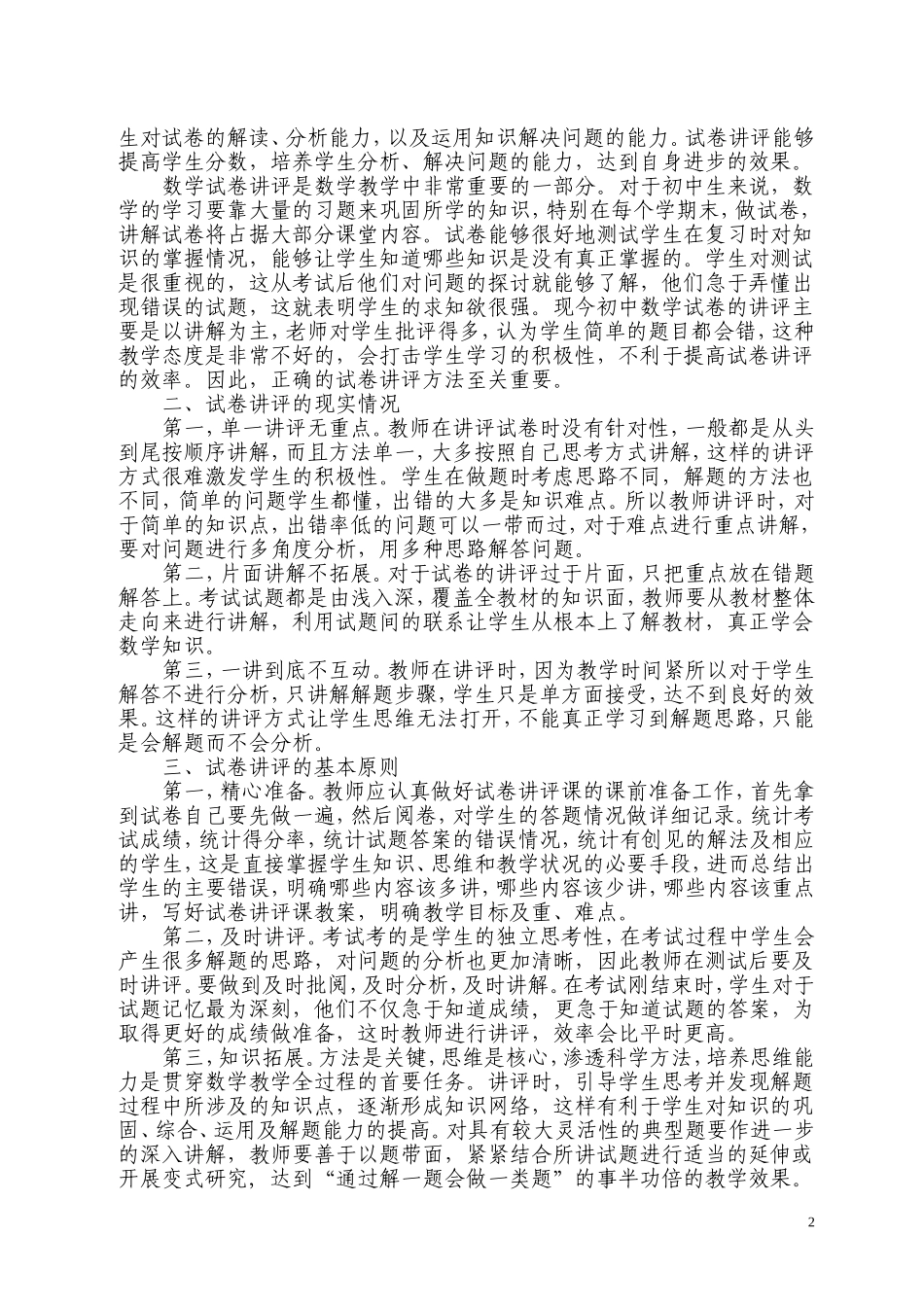 生对试卷的解读、分析能力，以及运用知识解决问题的能力。试卷讲评能够提高学生分数，培养学生分析、解决问题的能力，达到自身进步的效果。

数学试卷讲评是数学教学中非常重要的一部分。对于初中生来说，数学的学习要靠大量的习题来巩固所学的知识，特别在每个学期末，做试卷，讲解试卷将占据大部分课堂内容。试卷能够很好地测试学生在复习时对知识的掌握情况，能够让学生知道哪些知识是没有真正掌握的。学生对测试是很重视的，这从考试后他们对问题的探讨就能够了解，他们急于弄懂出现错误的试题，这就表明学生的求知欲很强。现今初中数学试卷的讲评主要是以讲解为主，老师对学生批评得多，认为学生简单的题目都会错，这种教学态度是非常不好的，会打击学生学习的积极性，不利于提高试卷讲评的效率。因此，正确的试卷讲评方法至关重要。

二、试卷讲评的现实情况

第一，单一讲评无重点。教师在讲评试卷时没有针对性，一般都是从头到尾按顺序讲解，而且方法单一，大多按照自己思考方式讲解，这样的讲评方式很难激发学生的积极性。学生在做题时考虑思路不同，解题的方法也不同，简单的问题学生都懂，出错的大多是知识难点。所以教师讲评时，对于简单的知识点，出错率低的问题可以一带而过，对于难点进行重点讲解，要对问题进行多角度分析，用多种思路解答问题。

第二，片面讲解不拓展。对于试卷的讲评过于片面，只把重点放在错题解答上。考试试题都是由浅入深，覆盖全教材的知识面，教师要从教材整体走向来进行讲解，利用试题间的联系让学生从根本上了解教材，真正学会数学知识。

第三，一讲到底不互动。教师在讲评时，因为教学时间紧所以对于学生解答不进行分析，只讲解解题步骤，学生只是单方面接受，达不到良好的效果。这样的讲评方式让学生思维无法打开，不能真正学习到解题思路，只能是会解题而不会分析。

三、试卷讲评的基本原则

第一，精心准备。教师应认真做好试卷讲评课的课前准备工作，首先拿到试卷自己要先做一遍，然后阅卷，对学生的答题情况做详细记录。统计考试成绩，统计得分率，统计试题答案的错误情况，统计有创见的解法及相应的学生，这是直接掌握学生知识、思维和教学状况的必要手段，进而总结出学生的主要错误，明确哪些内容该多讲，哪些内容该少讲，哪些内容该重点讲，写好试卷讲评课教案，明确教学目标及重、难点。

第二，及时讲评。考试考的是学生的独立思考性，在考试过程中学生会产生很多解题的思路，对问题的分析也更加清晰，因此教师在测试后要及时讲评。要做到及时批阅，及时分析，及时讲解。在考试刚结束时，学生对于试题记忆最为深刻，他们不仅急于知道成绩，更急于知道试题的答案，为取得更好的成绩做准备，这时教师进行讲评，效率会比平时更高。

第三，知识拓展。方法是关键，思维是核心，渗透科学方法，培养思维能力是贯穿数学教学全过程的首要任务。讲评时，引导学生思考并发现解题过程中所涉及的知识点，逐渐形成知识网络，这样有利于学生对知识的巩固、综合、运用及解题能力的提高。对具有较大灵活性的典型题要作进一步的深入讲解，教师要善于以题带面，紧紧结合所讲试题进行适当的延伸或开展变式研究，达到“通过解一题会做一类题”的事半功倍的教学效果。

2